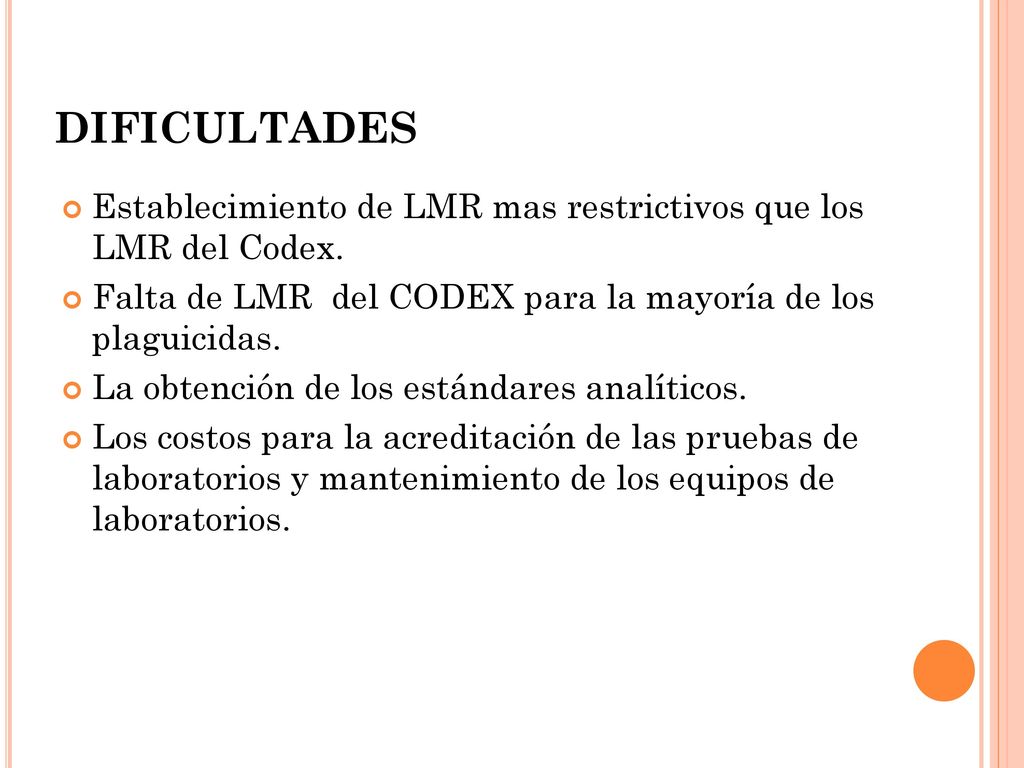 DIFICULTADES

Establecimiento de LMR mas restrictivos que los LMR del Codex.

Falta de LMR del CODEX para la mayoría de los plaguicidas.

La obtención de los estándares analíticos.

Los costos para la acreditación de las pruebas de laboratorios y mantenimiento de los equipos de laboratorios.